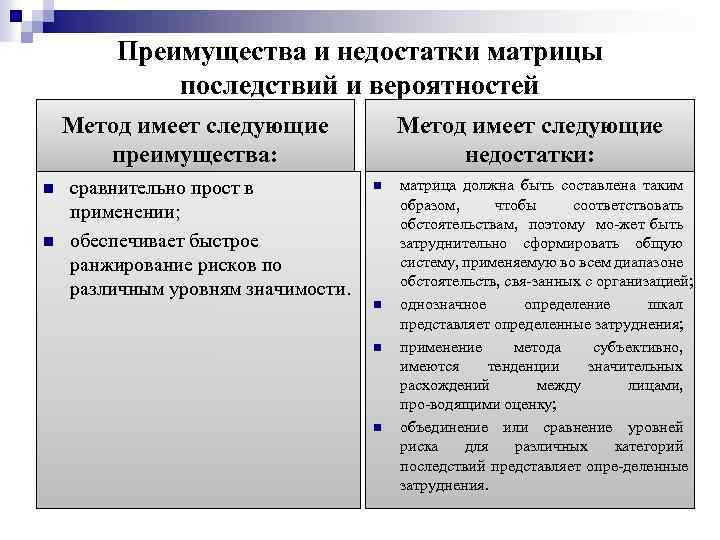 Преимущества и недостатки матрицы последствий и вероятностей

Метод имеет следующие преимущества:

- сравнительно прост в применении;
- обеспечивает быстрое ранжирование рисков по различным уровням значимости.

Метод имеет следующие недостатки:

- матрица должна быть составлена таким образом, чтобы соответствовать обстоятельствам, поэтому мо-жет быть затруднительно сформировать общую систему, применяемую во всем диапазоне обстоятельств, свя-занных с организацией;
- однозначное определение шкал представляет определенные затруднения;
- применение метода субъективно, имеются тенденции значительных расхождений между лицами, про-водящими оценку;
- объединение или сравнение уровней риска для различных категорий последствий представляет опре-деленные затруднения.